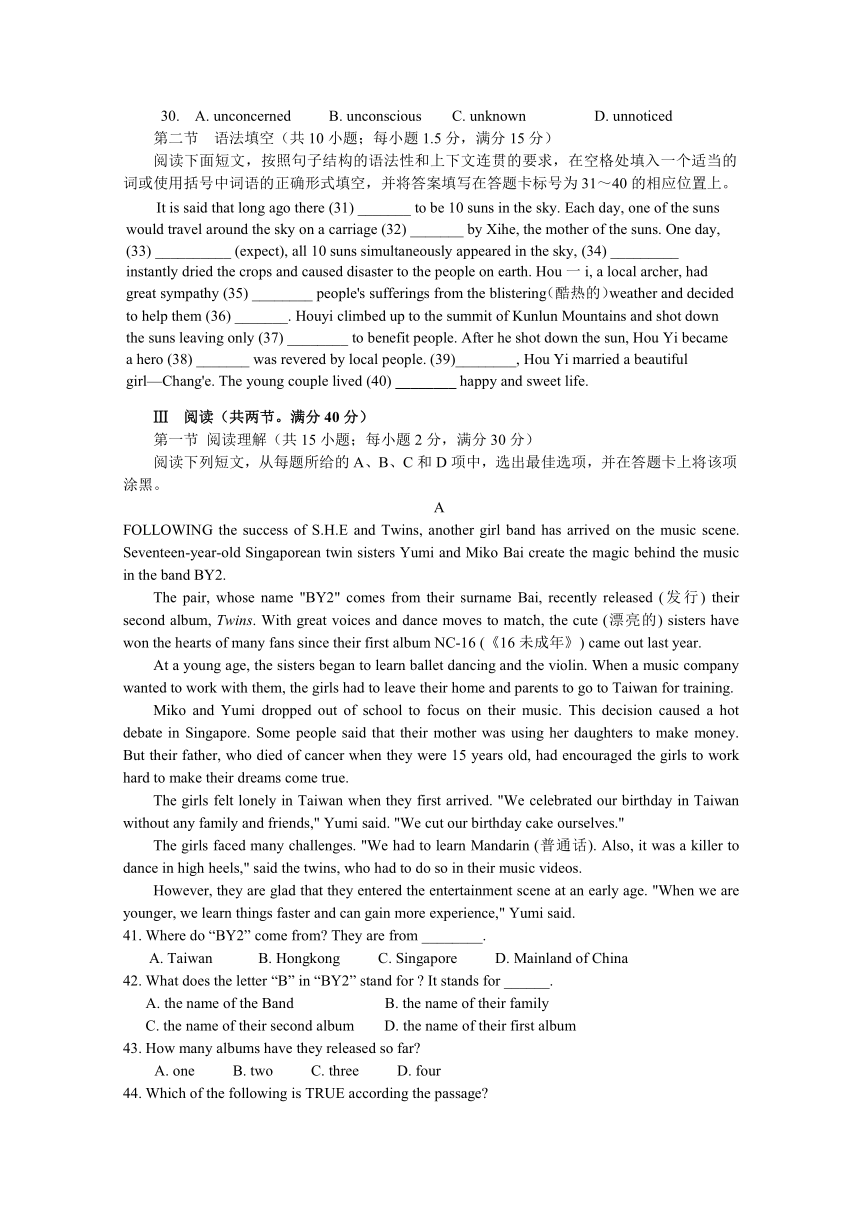 30. A. unconcerned B. unconscious C. unknown D. unnoticed

第二节 语法填空（共 10 小题；每小题 1.5 分，满分 15 分）

阅读下面短文，按照句子结构的语法性和上下文连贯的要求，在空格处填入一个适当的词或使用括号中词语的正确形式填空，并将答案填写在答题卡标号为 31～40 的相应位置上。

It is said that long ago there (31) _______ to be 10 suns in the sky. Each day, one of the suns would travel around the sky on a carriage (32) _______ by Xihe, the mother of the suns. One day, (33) __________ (expect), all 10 suns simultaneously appeared in the sky, (34) _________ instantly dried the crops and caused disaster to the people on earth. Hou 一 i, a local archer, had great sympathy (35) ________ people's sufferings from the blistering(酷热的)weather and decided to help them (36) _______. Houyi climbed up to the summit of Kunlun Mountains and shot down the suns leaving only (37) ________ to benefit people. After he shot down the sun, Hou Yi became a hero (38) _______ was revered by local people. (39)________, Hou Yi married a beautiful girl—Chang'e. The young couple lived (40) ________ happy and sweet life.

Ⅲ 阅读（共两节。满分 40 分）

第一节 阅读理解（共 15 小题；每小题 2 分，满分 30 分）

阅读下列短文，从每题所给的 A、B、C 和 D 项中，选出最佳选项，并在答题卡上将该项涂黑。

A

FOLLOWING the success of S.H.E and Twins, another girl band has arrived on the music scene. Seventeen-year-old Singaporean twin sisters Yumi and Miko Bai create the magic behind the music in the band BY2.

The pair, whose name "BY2" comes from their surname Bai, recently released (发行) their second album, Twins. With great voices and dance moves to match, the cute (漂亮的) sisters have won the hearts of many fans since their first album NC-16 (《16 未成年》) came out last year.

At a young age, the sisters began to learn ballet dancing and the violin. When a music company wanted to work with them, the girls had to leave their home and parents to go to Taiwan for training.

Miko and Yumi dropped out of school to focus on their music. This decision caused a hot debate in Singapore. Some people said that their mother was using her daughters to make money. But their father, who died of cancer when they were 15 years old, had encouraged the girls to work hard to make their dreams come true.

The girls felt lonely in Taiwan when they first arrived. "We celebrated our birthday in Taiwan without any family and friends," Yumi said. "We cut our birthday cake ourselves."

The girls faced many challenges. "We had to learn Mandarin (普通话). Also, it was a killer to dance in high heels," said the twins, who had to do so in their music videos.

However, they are glad that they entered the entertainment scene at an early age. "When we are younger, we learn things faster and can gain more experience," Yumi said.

41. Where do “BY2” come from? They are from ________.
A. Taiwan B. Hongkong C. Singapore D. Mainland of China

42. What does the letter “B” in “BY2” stand for ? It stands for ______.
A. the name of the Band B. the name of their family
C. the name of their second album D. the name of their first album

43. How many albums have they released so far?
A. one B. two C. three D. four

44. Which of the following is TRUE according the passage?